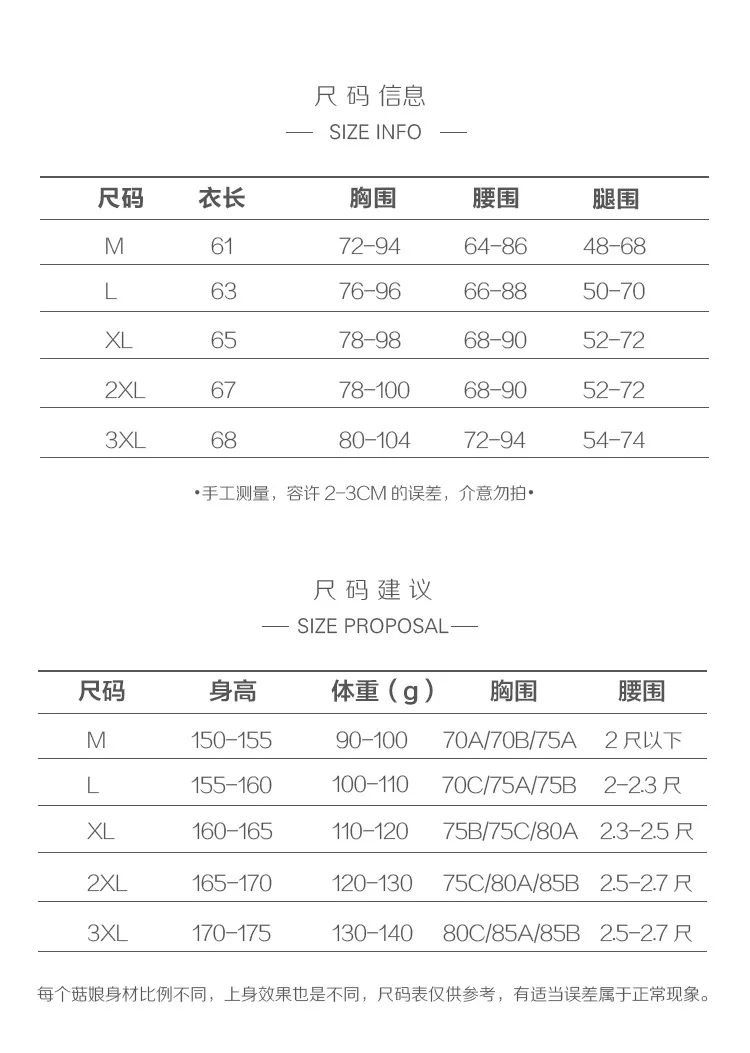 尺码信息

— SIZE INFO —

| 尺码 | 衣长 | 胸围 | 腰围 | 腿围 |
|---|---|---|---|---|
| M | 61 | 72-94 | 64-86 | 48-68 |
| L | 63 | 76-96 | 66-88 | 50-70 |
| XL | 65 | 78-98 | 68-90 | 52-72 |
| 2XL | 67 | 78-100 | 68-90 | 52-72 |
| 3XL | 68 | 80-104 | 72-94 | 54-74 |

•手工测量，容许 2-3CM 的误差，介意勿拍•

尺码建议

— SIZE PROPOSAL —

| 尺码 | 身高 | 体重（g） | 胸围 | 腰围 |
|---|---|---|---|---|
| M | 150-155 | 90-100 | 70A/70B/75A | 2 尺以下 |
| L | 155-160 | 100-110 | 70C/75A/75B | 2-2.3 尺 |
| XL | 160-165 | 110-120 | 75B/75C/80A | 2.3-2.5 尺 |
| 2XL | 165-170 | 120-130 | 75C/80A/85B | 2.5-2.7 尺 |
| 3XL | 170-175 | 130-140 | 80C/85A/85B | 2.5-2.7 尺 |

每个菇娘身材比例不同，上身效果也是不同，尺码表仅供参考，有适当误差属于正常现象。